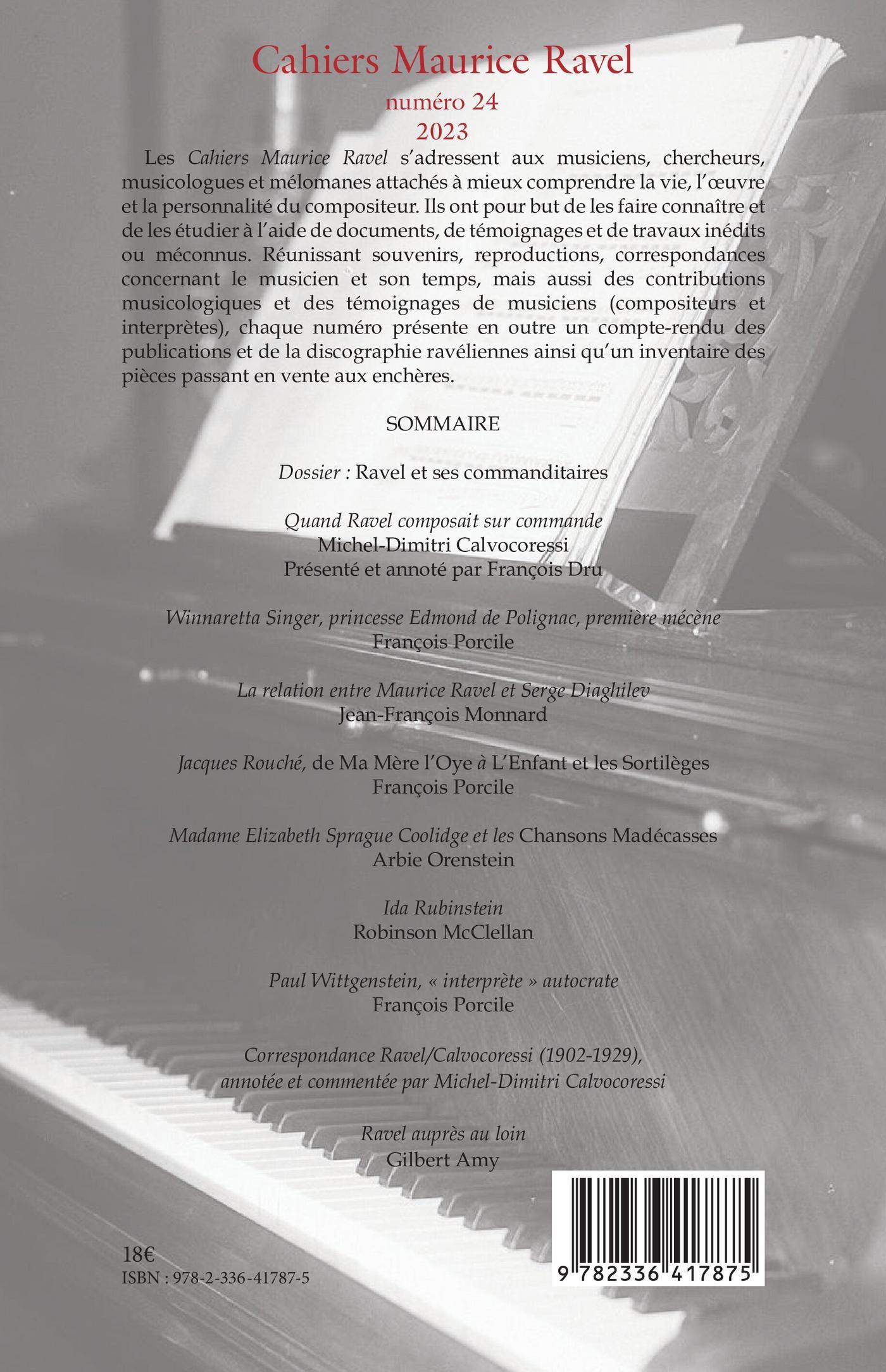 Cahiers Maurice Ravel
numéro 24
2023

Les Cahiers Maurice Ravel s'adressent aux musiciens, chercheurs, musicologues et mélomanes attachés à mieux comprendre la vie, l'œuvre et la personnalité du compositeur. Ils ont pour but de les faire connaître et de les étudier à l'aide de documents, de témoignages et de travaux inédits ou méconnus. Réunissant souvenirs, reproductions, correspondances concernant le musicien et son temps, mais aussi des contributions musicologiques et des témoignages de musiciens (compositeurs et interprètes), chaque numéro présente en outre un compte-rendu des publications et de la discographie ravéliennes ainsi qu'un inventaire des pièces passant en vente aux enchères.

SOMMAIRE

Dossier : Ravel et ses commanditaires

Quand Ravel composait sur commande
Michel-Dimitri Calvocoressi
Présenté et annoté par François Dru

Winnaretta Singer, princesse Edmond de Polignac, première mécène
François Porcile

La relation entre Maurice Ravel et Serge Diaghilev
Jean-François Monnard

Jacques Rouché, de Ma Mère l'Oye à L'Enfant et les Sortilèges
François Porcile

Madame Elizabeth Sprague Coolidge et les Chansons Madécasses
Arbie Orenstein

Ida Rubinstein
Robinson McClellan

Paul Wittgenstein, « interprète » autocrate
François Porcile

Correspondance Ravel/Calvocoressi (1902-1929), annotée et commentée par Michel-Dimitri Calvocoressi

Ravel auprès au loin
Gilbert Amy

18€
ISBN : 978-2-336-41787-5

9 782336 417875